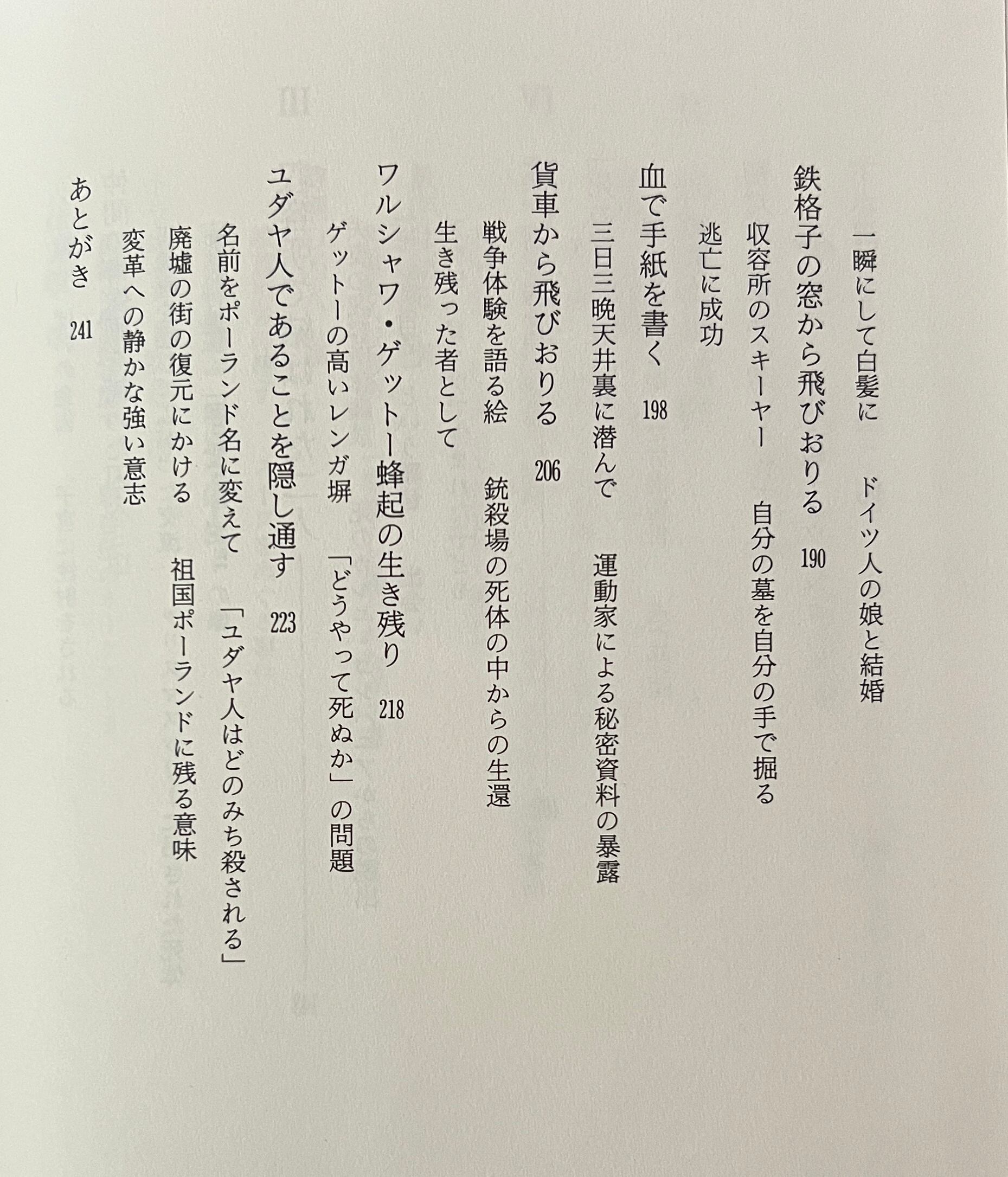 一瞬にして白髪に　ドイツ人の娘と結婚

鉄格子の窓から飛びおりる　190

収容所のスキーヤー　自分の墓を自分の手で掘る

逃亡に成功

血で手紙を書く　198

三日三晩天井裏に潜んで　運動家による秘密資料の暴露

貨車から飛びおりる　206

戦争体験を語る絵　銃殺場の死体の中からの生還

生き残った者として

ワルシャワ・ゲットー蜂起の生き残り　218

ゲットーの高いレンガ塀　「どうやって死ぬか」の問題

ユダヤ人であることを隠し通す　223

名前をポーランド名に変えて　「ユダヤ人はどのみち殺される」

廃墟の街の復元にかける　祖国ポーランドに残る意味

変革への静かな強い意志

あとがき　241